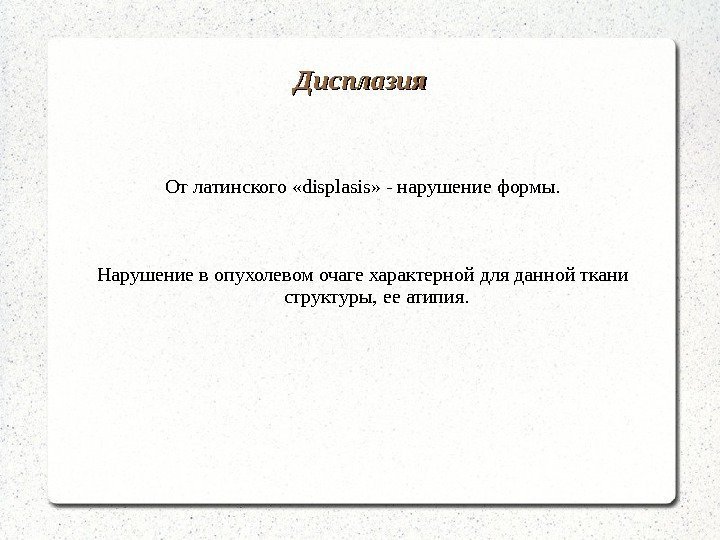 Дисплазия

От латинского «displasis» - нарушение формы.

Нарушение в опухолевом очаге характерной для данной ткани структуры, ее атипия.